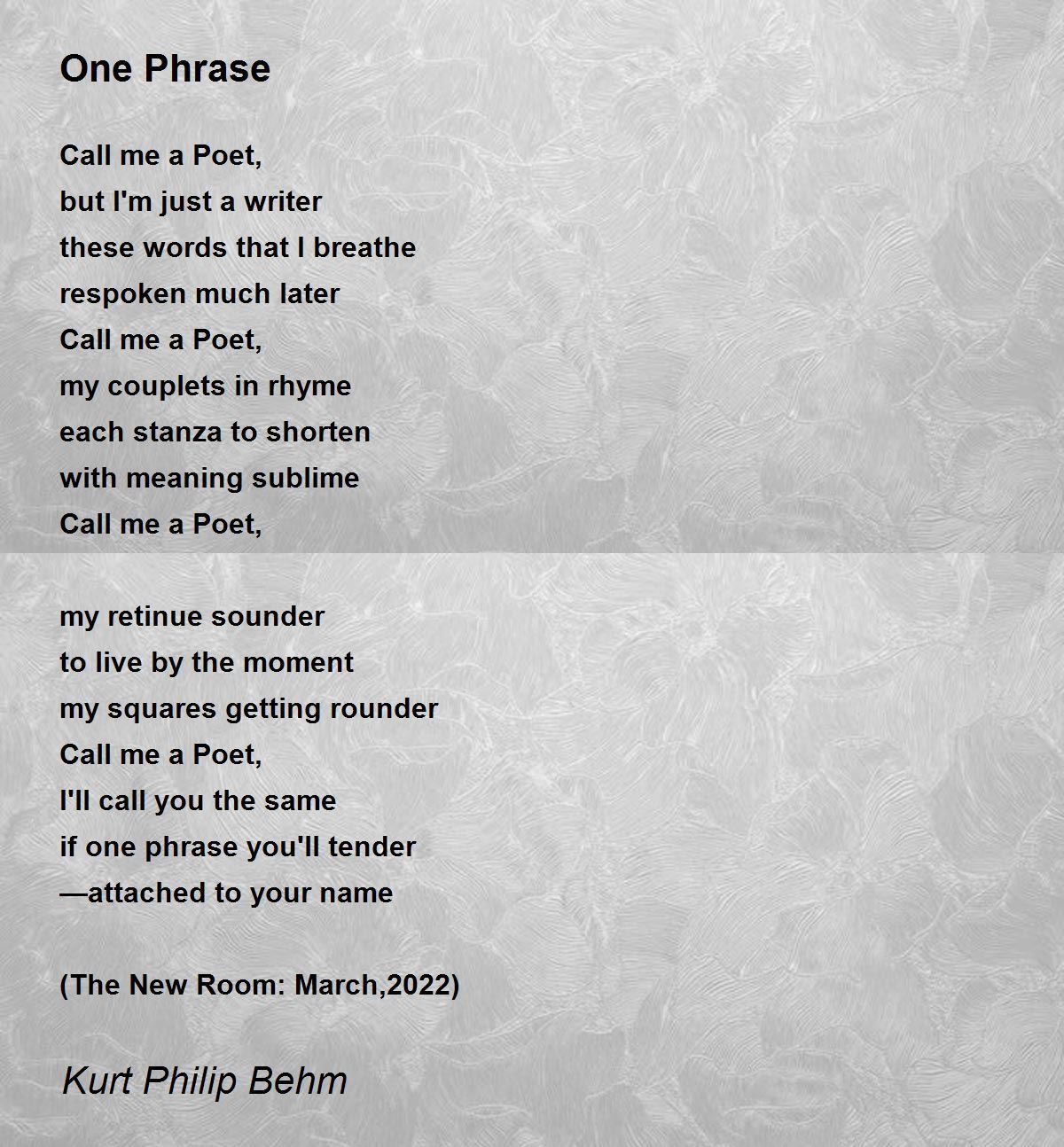 One Phrase

Call me a Poet,
but I'm just a writer
these words that I breathe
respoken much later
Call me a Poet,
my couplets in rhyme
each stanza to shorten
with meaning sublime
Call me a Poet,

my retinue sounder
to live by the moment
my squares getting rounder
Call me a Poet,
I'll call you the same
if one phrase you'll tender
—attached to your name

(The New Room: March,2022)

Kurt Philip Behm